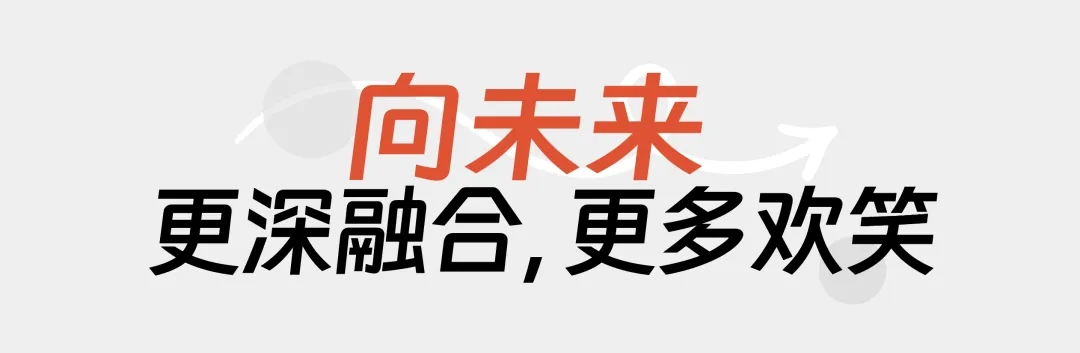 向未来

更深融合，更多欢笑